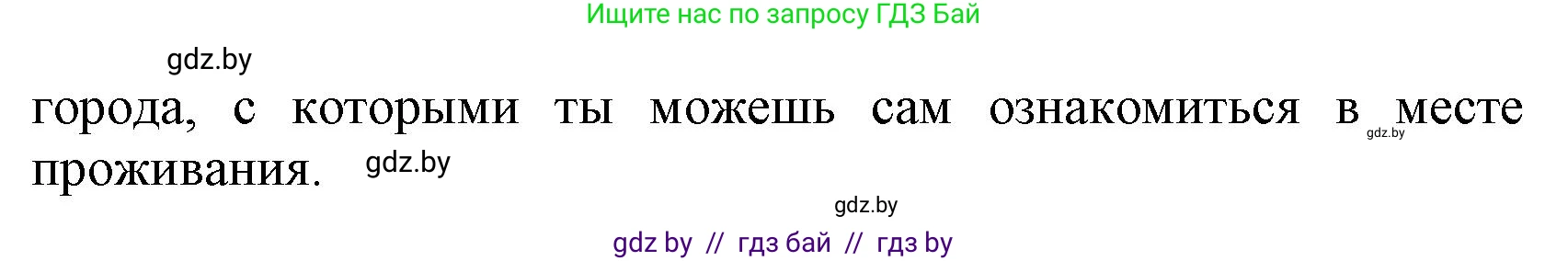 Ищите нас по запросу ГДЗ Бай

gdz.by

города, с которыми ты можешь сам ознакомиться в месте проживания.

gdz.by

gdz.by

gdz.by

gdz by // гдз бай // гдз by